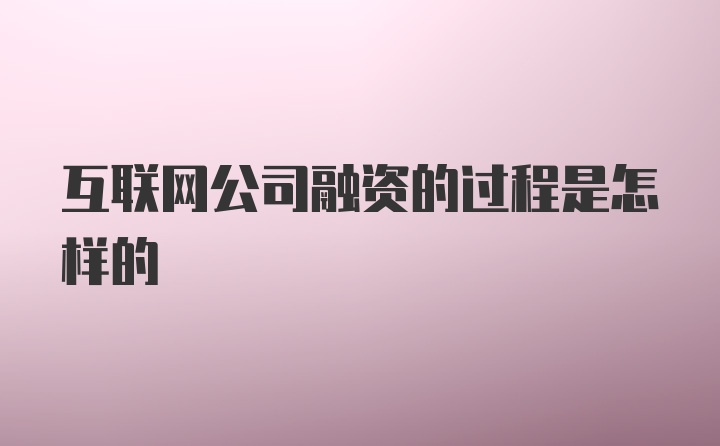 互联网公司融资的过程是怎样的